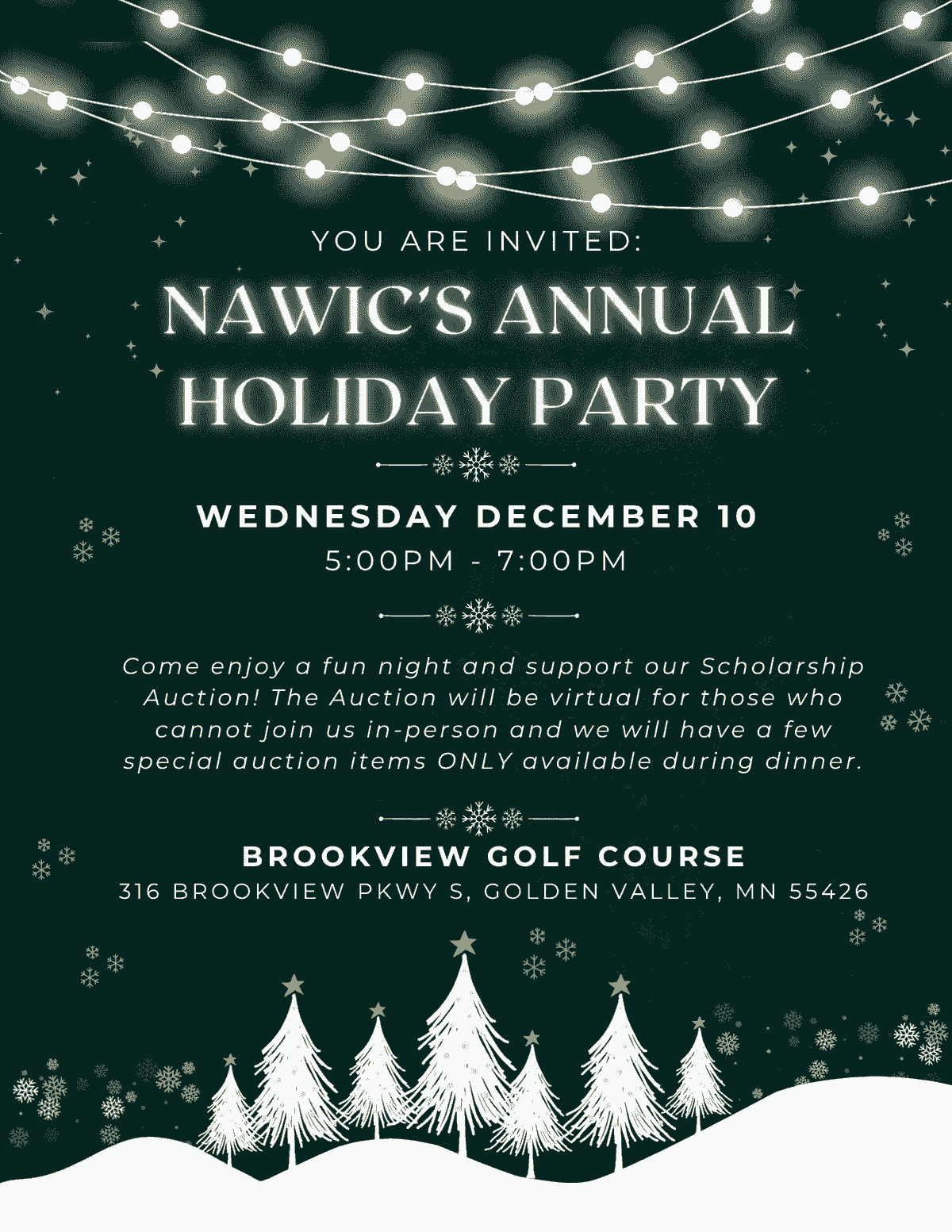 YOU ARE INVITED:

NAWIC'S ANNUAL HOLIDAY PARTY

WEDNESDAY DECEMBER 10
5:00PM - 7:00PM

Come enjoy a fun night and support our Scholarship Auction! The Auction will be virtual for those who cannot join us in-person and we will have a few special auction items ONLY available during dinner.

BROOKVIEW GOLF COURSE
316 BROOKVIEW PKWY S, GOLDEN VALLEY, MN 55426